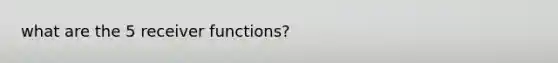 what are the 5 receiver functions?